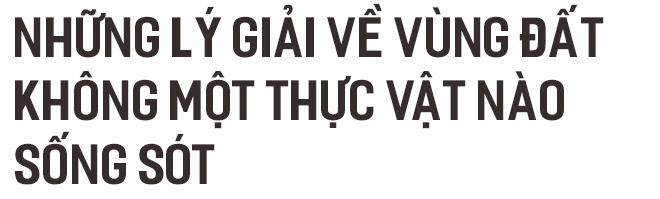 NHỮNG LÝ GIẢI VỀ VÙNG ĐẤT KHÔNG MỘT THỰC VẬT NÀO SỐNG SÓT